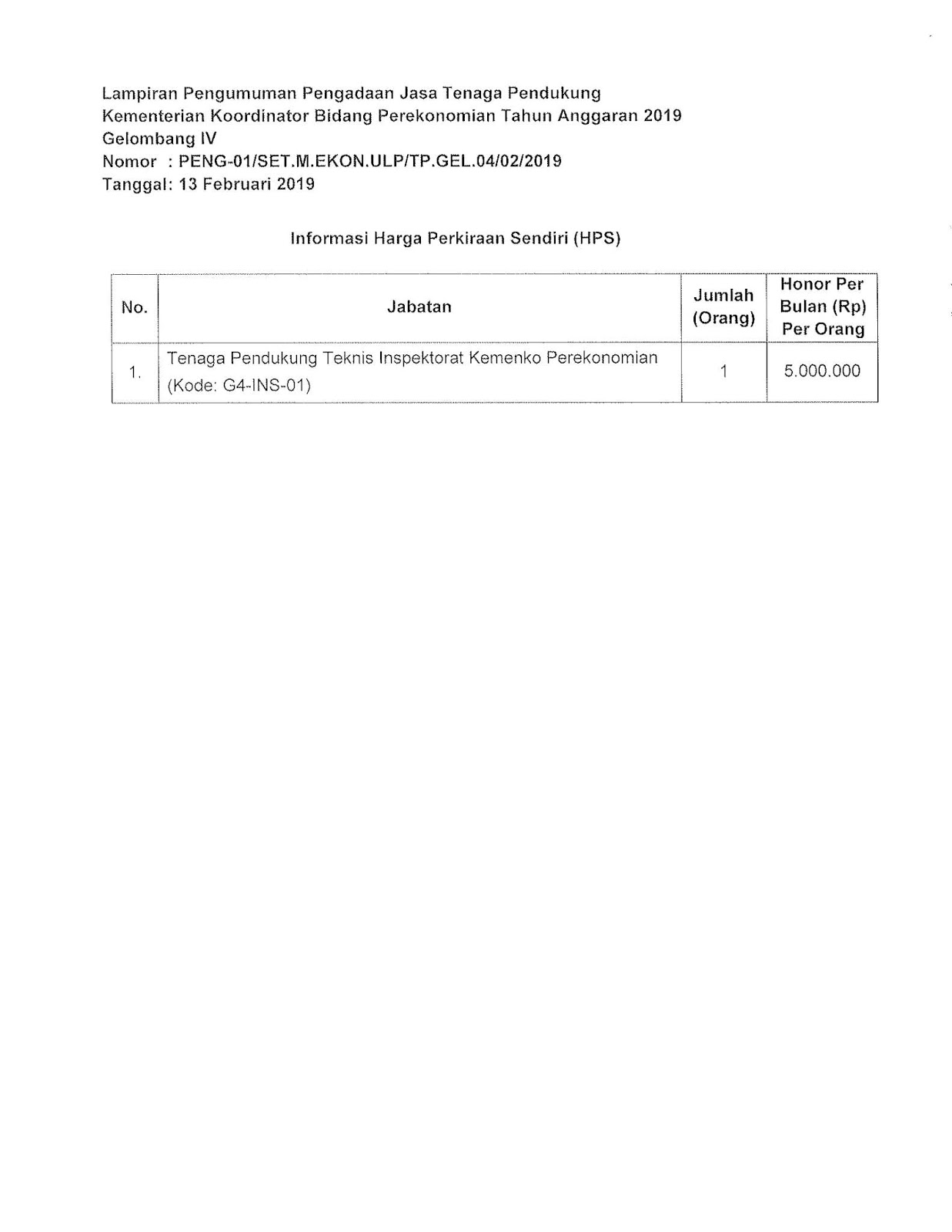 Lampiran Pengumuman Pengadaan Jasa Tenaga Pendukung
Kementerian Koordinator Bidang Perekonomian Tahun Anggaran 2019
Gelombang IV
Nomor : PENG-01/SET.M.EKON.ULP/TP.GEL.04/02/2019
Tanggal: 13 Februari 2019

Informasi Harga Perkiraan Sendiri (HPS)

| No. | Jabatan | Jumlah (Orang) | Honor Per Bulan (Rp) Per Orang |
|---|---|---|---|
| 1. | Tenaga Pendukung Teknis Inspektorat Kemenko Perekonomian (Kode: G4-INS-01) | 1 | 5.000.000 |